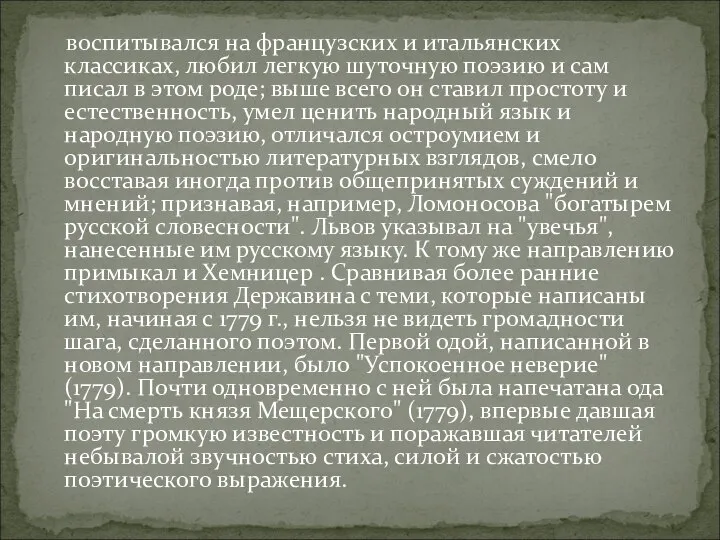 воспитывался на французских и итальянских классиках, любил легкую шуточную поэзию и сам писал в этом роде; выше всего он ставил простоту и естественность, умел ценить народный язык и народную поэзию, отличался остроумием и оригинальностью литературных взглядов, смело восставая иногда против общепринятых суждений и мнений; признавая, например, Ломоносова "богатырем русской словесности". Львов указывал на "увечья", нанесенные им русскому языку. К тому же направлению примыкал и Хемницер . Сравнивая более ранние стихотворения Державина с теми, которые написаны им, начиная с 1779 г., нельзя не видеть громадности шага, сделанного поэтом. Первой одой, написанной в новом направлении, было "Успокоенное неверие" (1779). Почти одновременно с ней была напечатана ода "На смерть князя Мещерского" (1779), впервые давшая поэту громкую известность и поражавшая читателей небывалой звучностью стиха, силой и сжатостью поэтического выражения.